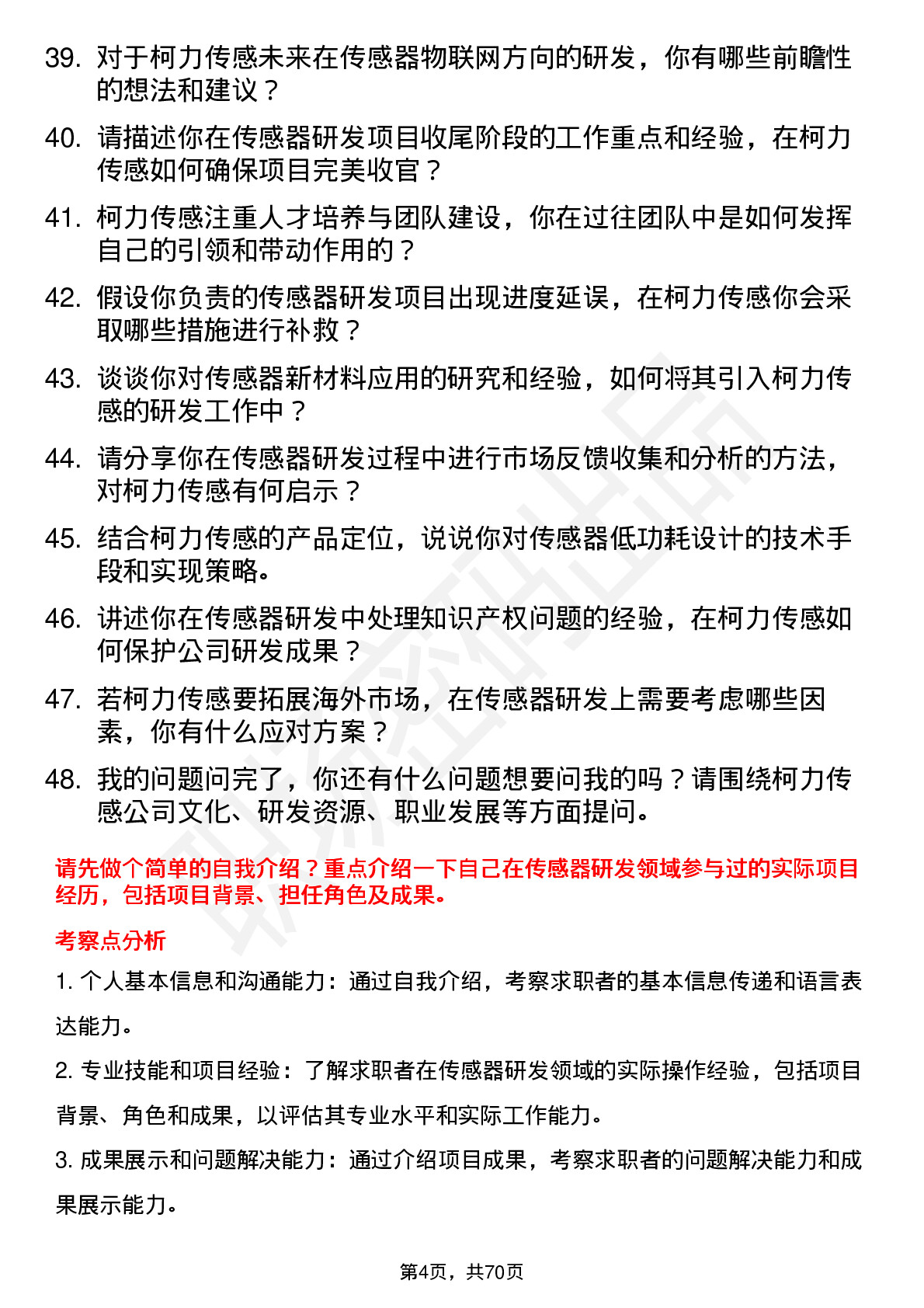 39. 对于柯力传感未来在传感器物联网方向的研发，你有哪些前瞻性的想法和建议？

40. 请描述你在传感器研发项目收尾阶段的工作重点和经验，在柯力传感如何确保项目完美收官？

41. 柯力传感注重人才培养与团队建设，你在过往团队中是如何发挥自己的引领和带动作用的？

42. 假设你负责的传感器研发项目出现进度延误，在柯力传感你会采取哪些措施进行补救？

43. 谈谈你对传感器新材料应用的研究和经验，如何将其引入柯力传感的研发工作中？

44. 请分享你在传感器研发过程中进行市场反馈收集和分析的方法，对柯力传感有何启示？

45. 结合柯力传感的产品定位，说说你对传感器低功耗设计的技术手段和实现策略。

46. 讲述你在传感器研发中处理知识产权问题的经验，在柯力传感如何保护公司研发成果？

47. 若柯力传感要拓展海外市场，在传感器研发上需要考虑哪些因素，你有什么应对方案？

48. 我的问题问完了，你还有什么问题想要问我的吗？请围绕柯力传感公司文化、研发资源、职业发展等方面提问。

请先做个简单的自我介绍？重点介绍一下自己在传感器研发领域参与过的实际项目经历，包括项目背景、担任角色及成果。

考察点分析

1. 个人基本信息和沟通能力：通过自我介绍，考察求职者的基本信息传递和语言表达能力。

2. 专业技能和项目经验：了解求职者在传感器研发领域的实际操作经验，包括项目背景、角色和成果，以评估其专业水平和实际工作能力。

3. 成果展示和问题解决能力：通过介绍项目成果，考察求职者的问题解决能力和成果展示能力。

第4页，共70页